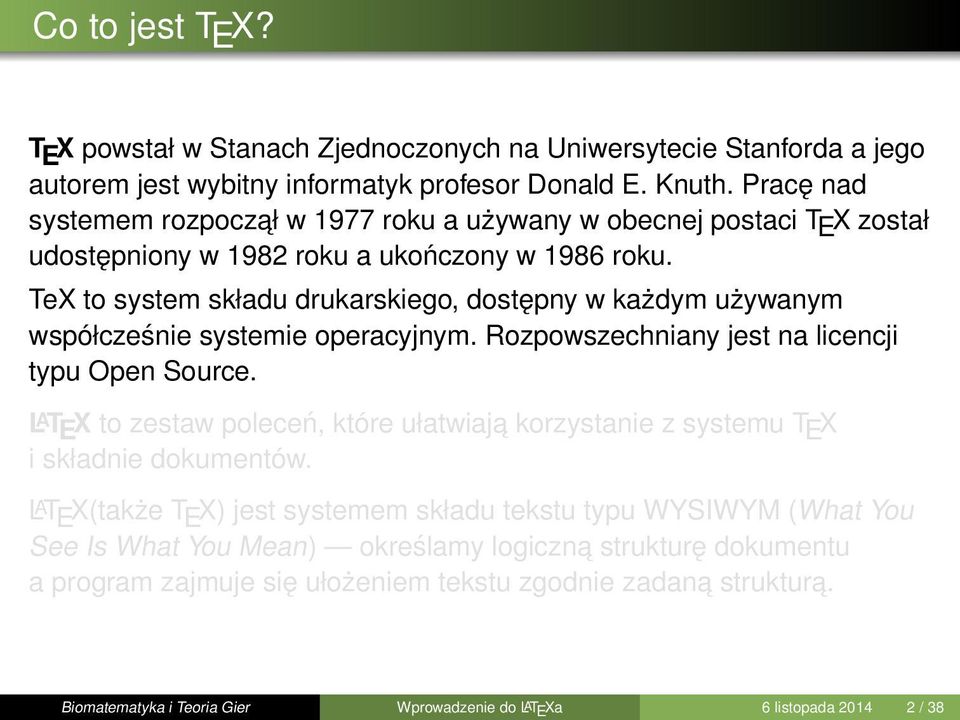 Co to jest TEX?

TEX powstał w Stanach Zjednoczonych na Uniwersytecie Stanforda a jego autorem jest wybitny informatyk profesor Donald E. Knuth. Pracę nad systemem rozpoczął w 1977 roku a używany w obecnej postaci TEX został udostępniony w 1982 roku a ukończony w 1986 roku.

TeX to system składu drukarskiego, dostępny w każdym używanym współcześnie systemie operacyjnym. Rozpowszechniany jest na licencji typu Open Source.

LATEX to zestaw poleceń, które ułatwiają korzystanie z systemu TEX i składnie dokumentów.

LATEX(także TEX) jest systemem składu tekstu typu WYSIWYM (What You See Is What You Mean) — określamy logiczną strukturę dokumentu a program zajmuje się ułożeniem tekstu zgodnie zadaną strukturą.

Biomatematyka i Teoria Gier    Wprowadzenie do LATEXa    6 listopada 2014    2 / 38